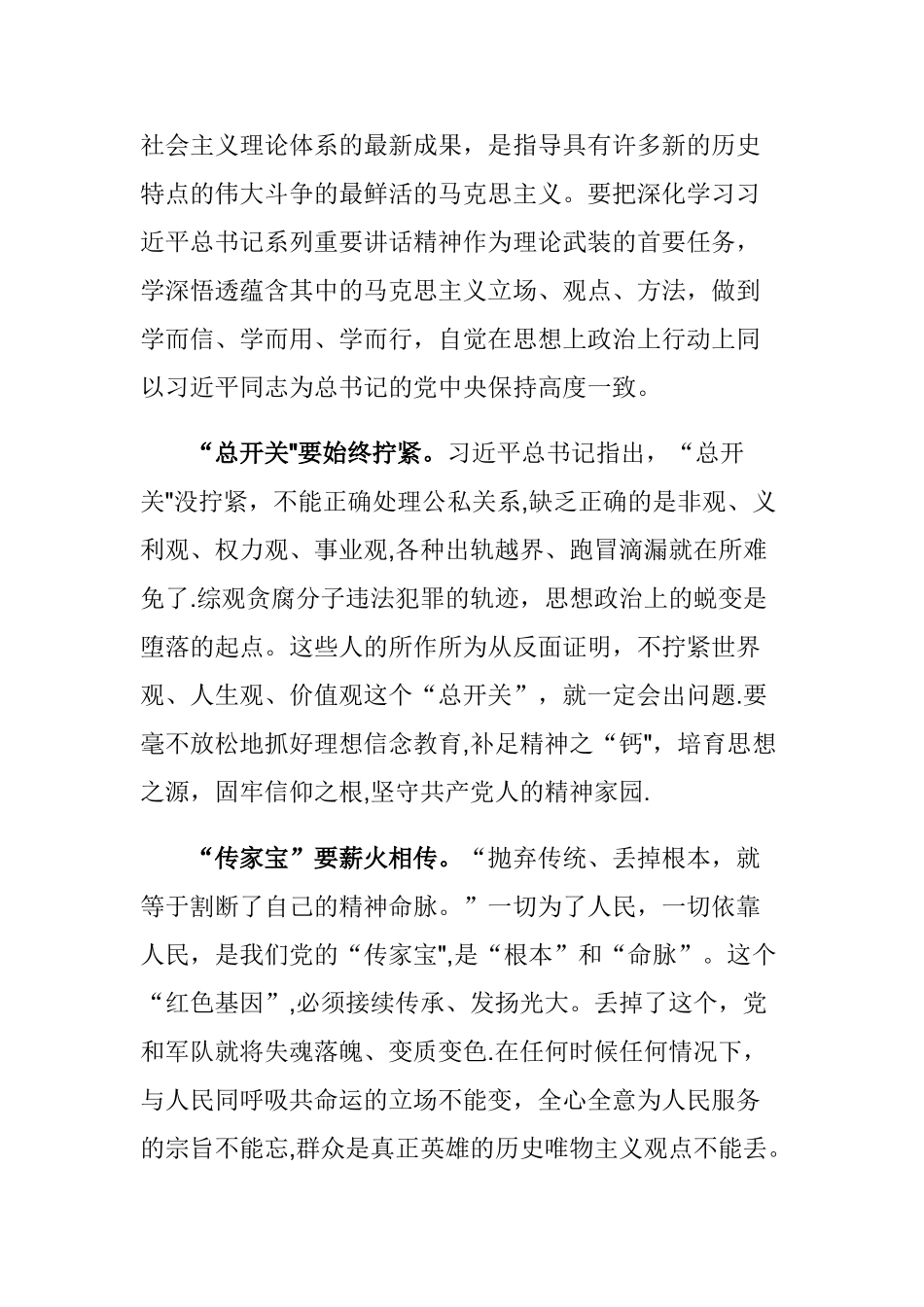 社会主义理论体系的最新成果，是指导具有许多新的历史特点的伟大斗争的最鲜活的马克思主义。要把深化学习习近平总书记系列重要讲话精神作为理论武装的首要任务，学深悟透蕴含其中的马克思主义立场、观点、方法，做到学而信、学而用、学而行，自觉在思想上政治上行动上同以习近平同志为总书记的党中央保持高度一致。

“总开关"要始终拧紧。习近平总书记指出，“总开关"没拧紧，不能正确处理公私关系,缺乏正确的是非观、义利观、权力观、事业观,各种出轨越界、跑冒滴漏就在所难免了.综观贪腐分子违法犯罪的轨迹，思想政治上的蜕变是堕落的起点。这些人的所作所为从反面证明，不拧紧世界观、人生观、价值观这个“总开关”，就一定会出问题.要毫不放松地抓好理想信念教育,补足精神之“钙",培育思想之源，固牢信仰之根,坚守共产党人的精神家园.

“传家宝”要薪火相传。“抛弃传统、丢掉根本，就等于割断了自己的精神命脉。”一切为了人民，一切依靠人民，是我们党的“传家宝",是“根本”和“命脉”。这个“红色基因”,必须接续传承、发扬光大。丢掉了这个，党和军队就将失魂落魄、变质变色.在任何时候任何情况下，与人民同呼吸共命运的立场不能变，全心全意为人民服务的宗旨不能忘,群众是真正英雄的历史唯物主义观点不能丢。